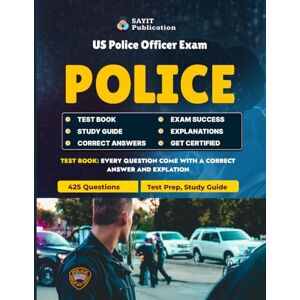 SAYIT Publication

US Police Officer Exam

POLICE

TEST BOOK
STUDY GUIDE
CORRECT ANSWERS
EXAM SUCCESS
EXPLANATIONS
GET CERTIFIED

TEST BOOK: EVERY QUESTION COME WITH A CORRECT ANSWER AND EXPLATION

425 Questions
Test Prep, Study Guide

POLICE